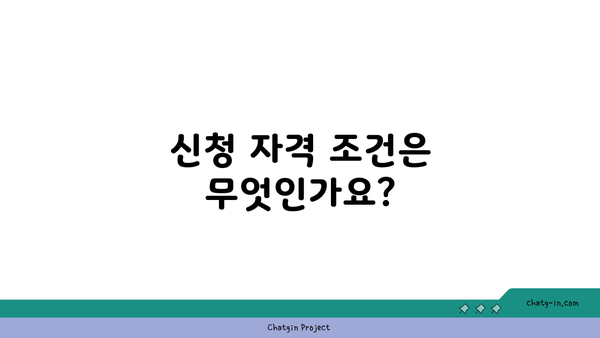 신청 자격 조건은 무엇인가요?

chatg-in.com

Chatgin Project